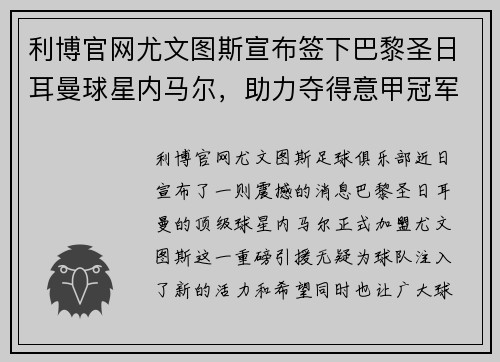 利博官网尤文图斯宣布签下巴黎圣日耳曼球星内马尔，助力夺得意甲冠军

利博官网尤文图斯足球俱乐部近日宣布了一则震撼的消息巴黎圣日耳曼的顶级球星内马尔正式加盟尤文图斯这一重磅引援无疑为球队注入了新的活力和希望同时也让广大球